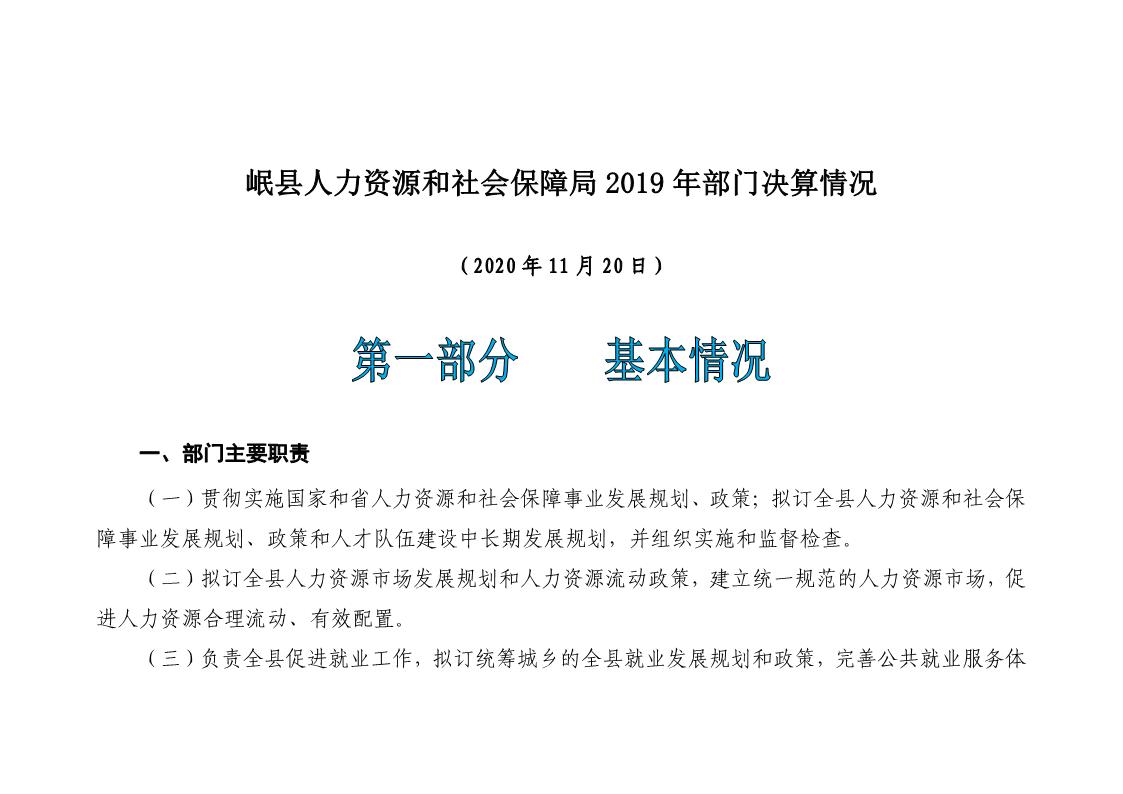 岷县人力资源和社会保障局 2019 年部门决算情况

（2020 年 11 月 20 日）

第一部分　　基本情况

一、部门主要职责

（一）贯彻实施国家和省人力资源和社会保障事业发展规划、政策；拟订全县人力资源和社会保障事业发展规划、政策和人才队伍建设中长期发展规划，并组织实施和监督检查。

（二）拟订全县人力资源市场发展规划和人力资源流动政策，建立统一规范的人力资源市场，促进人力资源合理流动、有效配置。

（三）负责全县促进就业工作，拟订统筹城乡的全县就业发展规划和政策，完善公共就业服务体